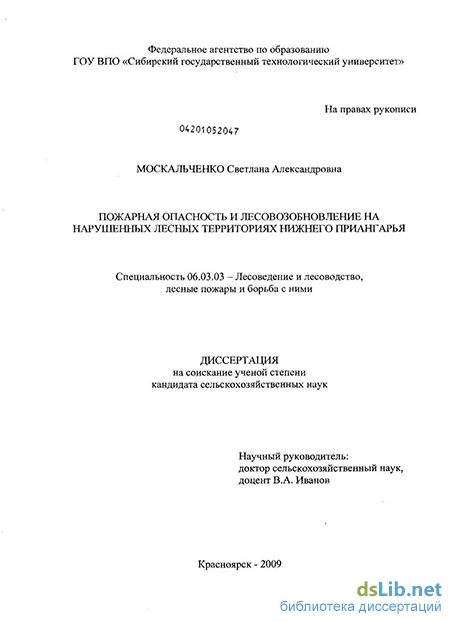 Федеральное агентство по образованию
ГОУ ВПО «Сибирский государственный технологический университет»

На правах рукописи

04201052047

МОСКАЛЬЧЕНКО Светлана Александровна

ПОЖАРНАЯ ОПАСНОСТЬ И ЛЕСОВОЗОБНОВЛЕНИЕ НА НАРУШЕННЫХ ЛЕСНЫХ ТЕРРИТОРИЯХ НИЖНЕГО ПРИАНГАРЬЯ

Специальность 06.03.03 – Лесоведение и лесоводство, лесные пожары и борьба с ними

ДИССЕРТАЦИЯ
на соискание ученой степени
кандидата сельскохозяйственных наук

Научный руководитель:
доктор сельскохозяйственный наук,
доцент В.А. Иванов

Красноярск - 2009

dsLib.net
библиотека диссертаций